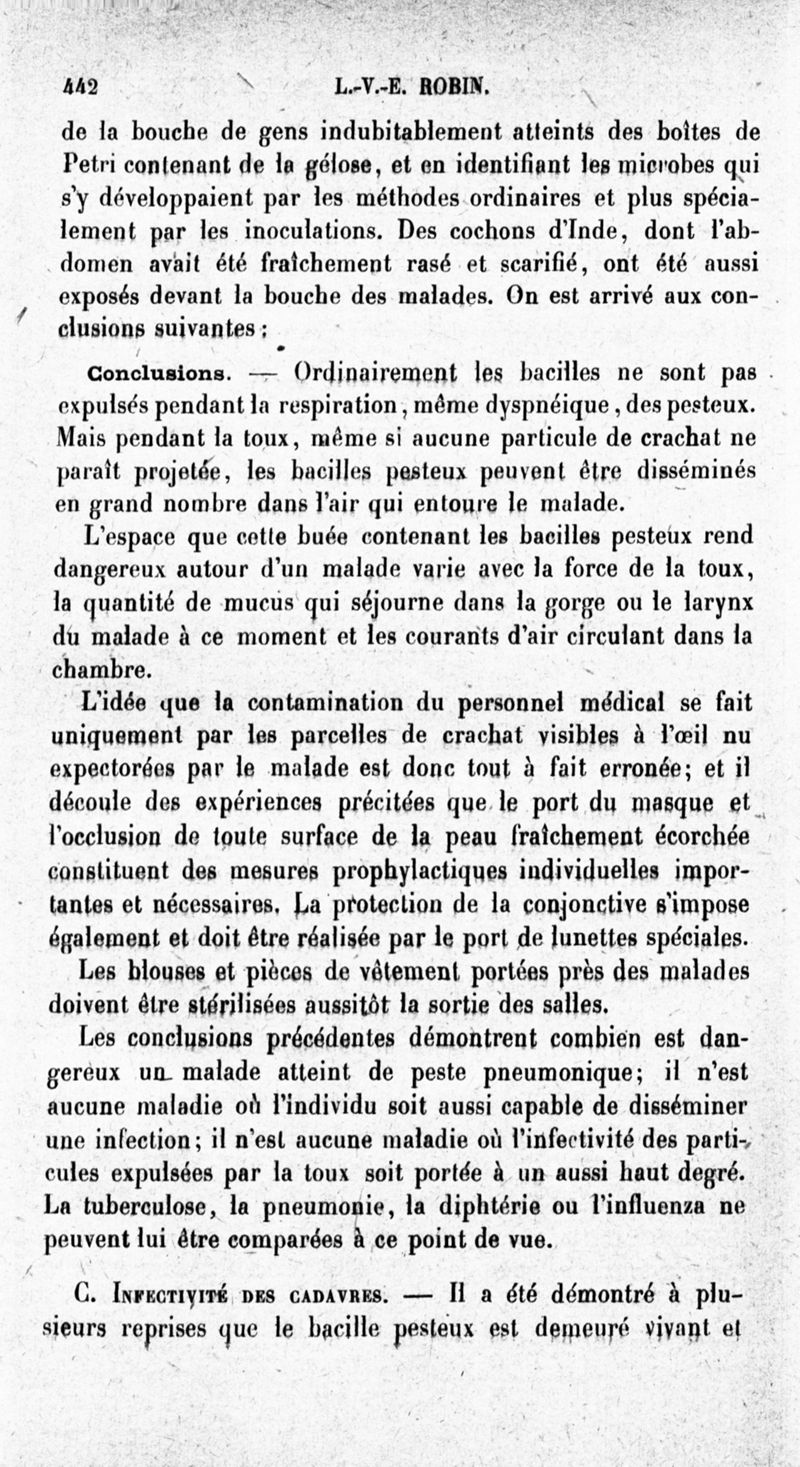 442 L.-V.-E. ROBIN.

de la bouche de gens indubitablement atteints des boîtes de Petri contenant de la gélose, et en identifiant les microbes qui s'y développaient par les méthodes ordinaires et plus spécialement par les inoculations. Des cochons d'Inde, dont l'abdomen avait été fraîchement rasé et scarifié, ont été aussi exposés devant la bouche des malades. On est arrivé aux conclusions suivantes :

Conclusions. — Ordinairement les bacilles ne sont pas expulsés pendant la respiration, même dyspnéique, des pesteux. Mais pendant la toux, même si aucune particule de crachat ne paraît projetée, les bacilles pesteux peuvent être disséminés en grand nombre dans l'air qui entoure le malade.

L'espace que cette buée contenant les bacilles pesteux rend dangereux autour d'un malade varie avec la force de la toux, la quantité de mucus qui séjourne dans la gorge ou le larynx du malade à ce moment et les courants d'air circulant dans la chambre.

L'idée que la contamination du personnel médical se fait uniquement par les parcelles de crachat visibles à l'œil nu expectorées par le malade est donc tout à fait erronée; et il découle des expériences précitées que le port du masque et l'occlusion de toute surface de la peau fraîchement écorchée constituent des mesures prophylactiques individuelles importantes et nécessaires. La protection de la conjonctive s'impose également et doit être réalisée par le port de lunettes spéciales.

Les blouses et pièces de vêtement portées près des malades doivent être stérilisées aussitôt la sortie des salles.

Les conclusions précédentes démontrent combien est dangereux un malade atteint de peste pneumonique; il n'est aucune maladie où l'individu soit aussi capable de disséminer une infection; il n'est aucune maladie où l'infectivité des particules expulsées par la toux soit portée à un aussi haut degré. La tuberculose, la pneumonie, la diphtérie ou l'influenza ne peuvent lui être comparées à ce point de vue.

C. Infectivité des cadavres. — Il a été démontré à plusieurs reprises que le bacille pesteux est demeuré vivant et